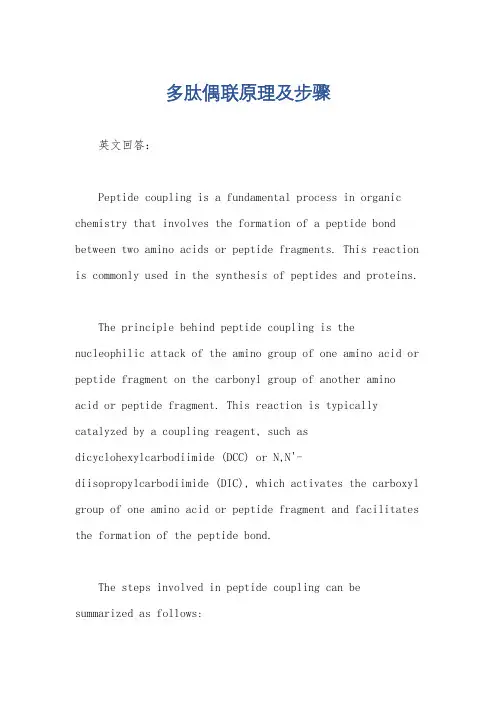 多肽偶联原理及步骤

英文回答：

Peptide coupling is a fundamental process in organic chemistry that involves the formation of a peptide bond between two amino acids or peptide fragments. This reaction is commonly used in the synthesis of peptides and proteins.

The principle behind peptide coupling is the nucleophilic attack of the amino group of one amino acid or peptide fragment on the carbonyl group of another amino acid or peptide fragment. This reaction is typically catalyzed by a coupling reagent, such as dicyclohexylcarbodiimide (DCC) or N,N'-diisopropylcarbodiimide (DIC), which activates the carboxyl group of one amino acid or peptide fragment and facilitates the formation of the peptide bond.

The steps involved in peptide coupling can be summarized as follows: